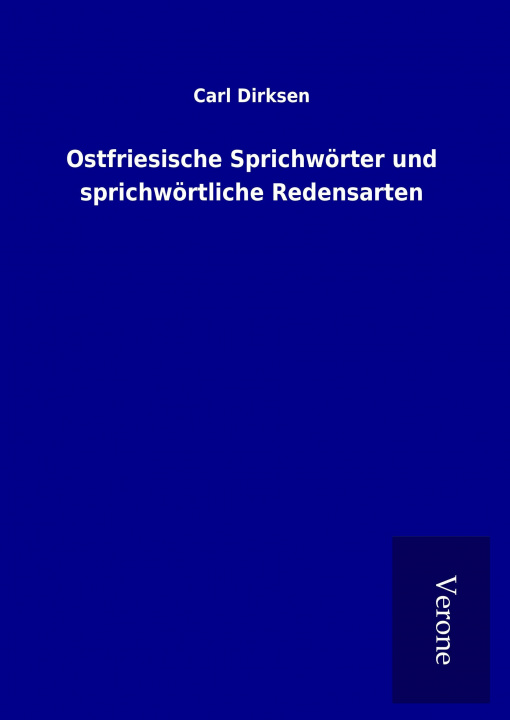 Carl Dirksen

Ostfriesische Sprichwörter und sprichwörtliche Redensarten

Verone